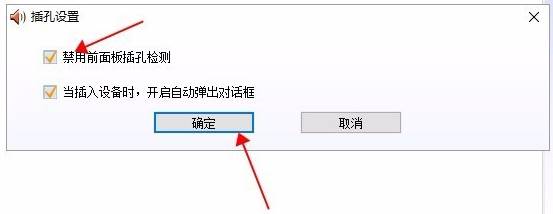 插孔设置

禁用前面板插孔检测

当插入设备时，开启自动弹出对话框

确定

取消